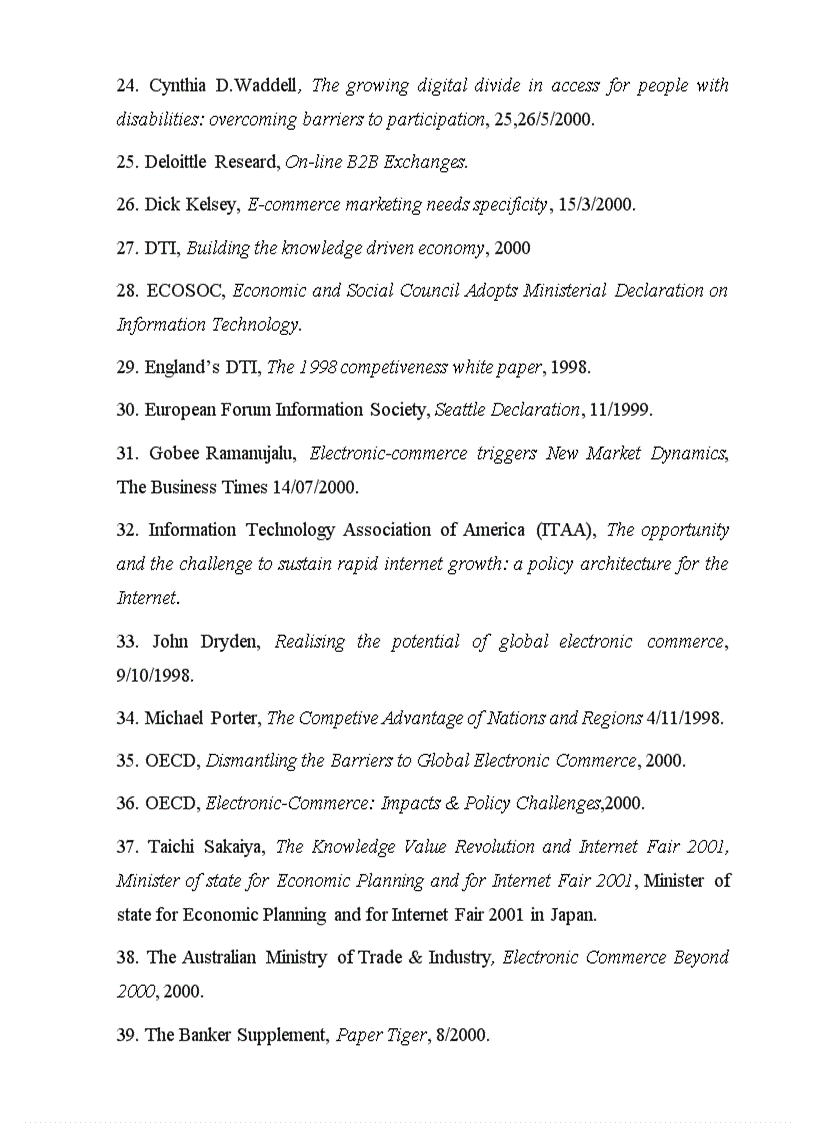 24. Cynthia D.Waddell, The growing digital divide in access for people with disabilities: overcoming barriers to participation, 25,26/5/2000.

25. Deloittle Researd, On-line B2B Exchanges.

26. Dick Kelsey, E-commerce marketing needs specificity, 15/3/2000.

27. DTI, Building the knowledge driven economy, 2000

28. ECOSOC, Economic and Social Council Adopts Ministerial Declaration on Information Technology.

29. England's DTI, The 1998 competiveness white paper, 1998.

30. European Forum Information Society, Seattle Declaration, 11/1999.

31. Gobee Ramanujalu, Electronic-commerce triggers New Market Dynamics, The Business Times 14/07/2000.

32. Information Technology Association of America (ITAA), The opportunity and the challenge to sustain rapid internet growth: a policy architecture for the Internet.

33. John Dryden, Realising the potential of global electronic commerce, 9/10/1998.

34. Michael Porter, The Competive Advantage of Nations and Regions 4/11/1998.

35. OECD, Dismantling the Barriers to Global Electronic Commerce, 2000.

36. OECD, Electronic-Commerce: Impacts & Policy Challenges,2000.

37. Taichi Sakaiya, The Knowledge Value Revolution and Internet Fair 2001, Minister of state for Economic Planning and for Internet Fair 2001, Minister of state for Economic Planning and for Internet Fair 2001 in Japan.

38. The Australian Ministry of Trade & Industry, Electronic Commerce Beyond 2000, 2000.

39. The Banker Supplement, Paper Tiger, 8/2000.